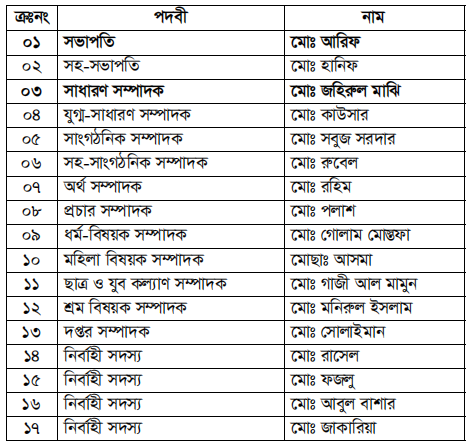 | ক্রঃনং | পদবী | নাম |
|---|---|---|
| ০১ | সভাপতি | মোঃ আরিফ |
| ০২ | সহ-সভাপতি | মোঃ হানিফ |
| ০৩ | সাধারণ সম্পাদক | মোঃ জহিরুল মাঝি |
| ০৪ | যুগ্ম-সাধারণ সম্পাদক | মোঃ কাউসার |
| ০৫ | সাংগঠনিক সম্পাদক | মোঃ সবুজ সরদার |
| ০৬ | সহ-সাংগঠনিক সম্পাদক | মোঃ রুবেল |
| ০৭ | অর্থ সম্পাদক | মোঃ রহিম |
| ০৮ | প্রচার সম্পাদক | মোঃ পলাশ |
| ০৯ | ধর্ম-বিষয়ক সম্পাদক | মোঃ গোলাম মোস্তফা |
| ১০ | মহিলা বিষয়ক সম্পাদক | মোছাঃ আসমা |
| ১১ | ছাত্র ও যুব কল্যাণ সম্পাদক | মোঃ গাজী আল মামুন |
| ১২ | শ্রম বিষয়ক সম্পাদক | মোঃ মনিরুল ইসলাম |
| ১৩ | দপ্তর সম্পাদক | মোঃ সোলাইমান |
| ১৪ | নির্বাহী সদস্য | মোঃ রাসেল |
| ১৫ | নির্বাহী সদস্য | মোঃ ফজলু |
| ১৬ | নির্বাহী সদস্য | মোঃ আবুল বাশার |
| ১৭ | নির্বাহী সদস্য | মোঃ জাকারিয়া |